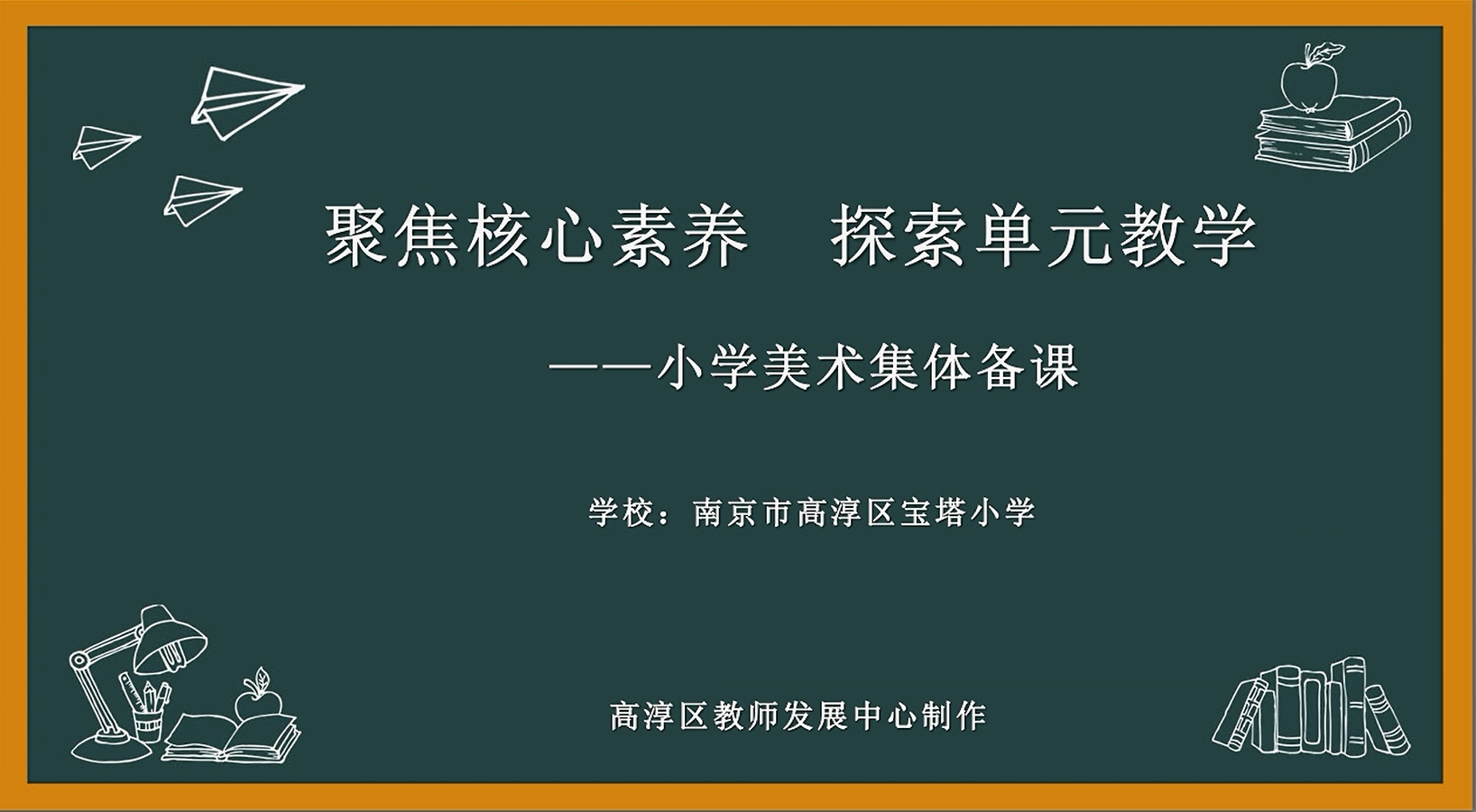 聚焦核心素养　探索单元教学

——小学美术集体备课

学校：南京市高淳区宝塔小学

高淳区教师发展中心制作